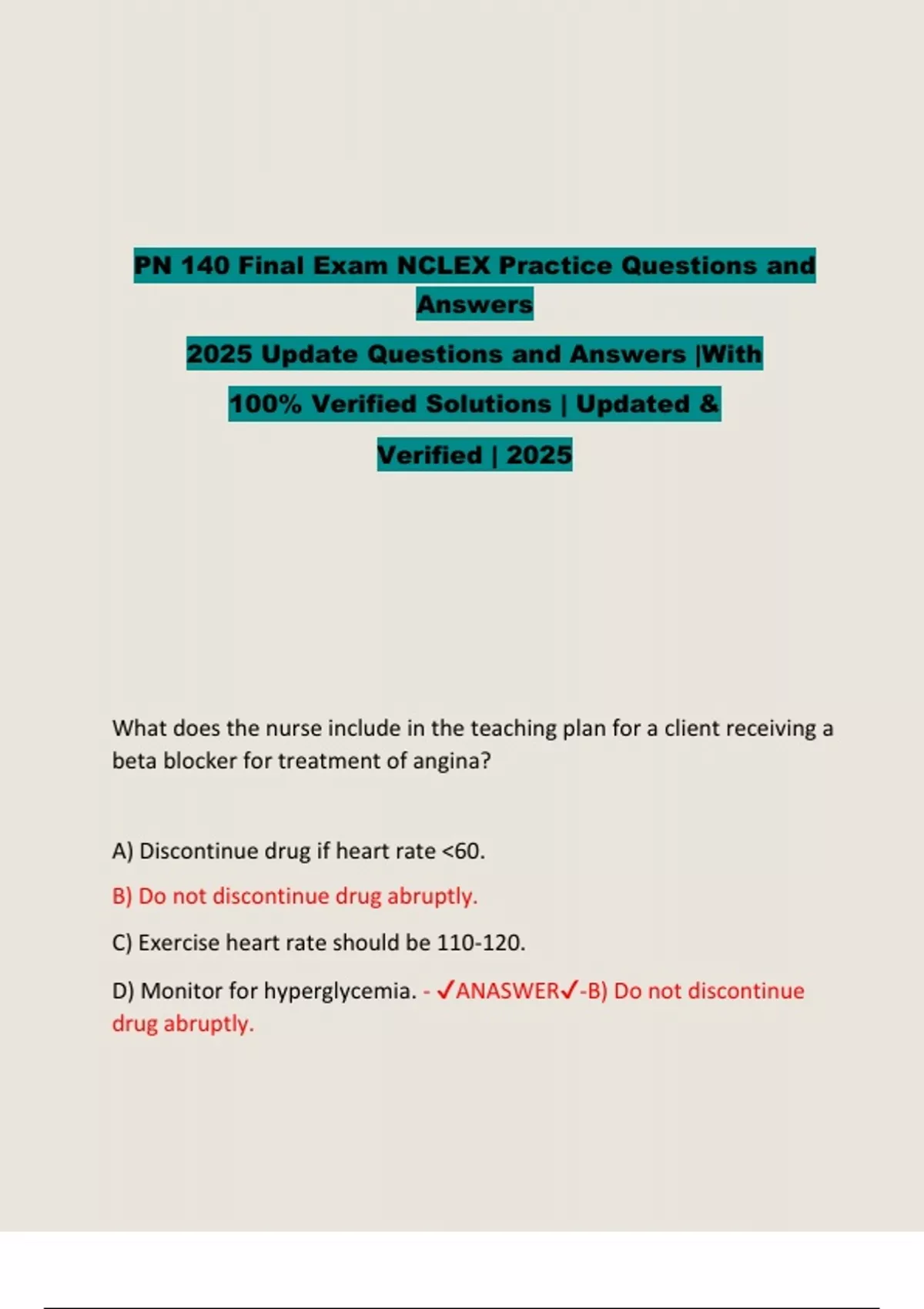 PN 140 Final Exam NCLEX Practice Questions and Answers

2025 Update Questions and Answers |With

100% Verified Solutions | Updated &

Verified | 2025

What does the nurse include in the teaching plan for a client receiving a beta blocker for treatment of angina?

A) Discontinue drug if heart rate <60.

B) Do not discontinue drug abruptly.

C) Exercise heart rate should be 110-120.

D) Monitor for hyperglycemia. - ✓ANASWER✓-B) Do not discontinue drug abruptly.